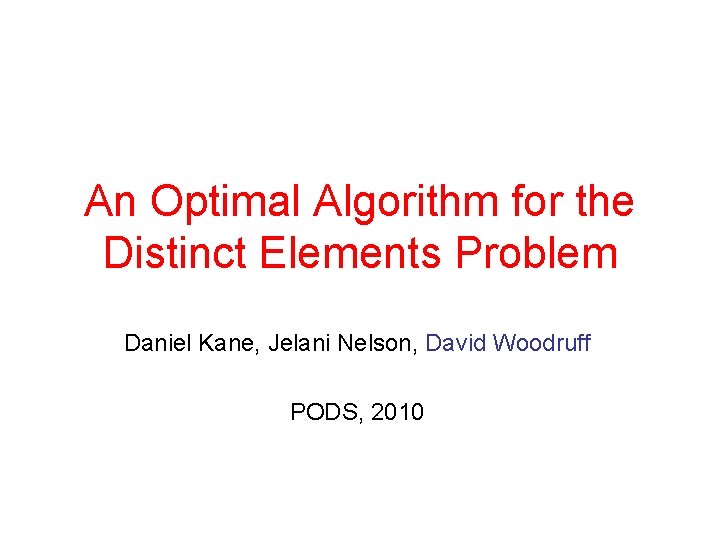 An Optimal Algorithm for the Distinct Elements Problem

Daniel Kane, Jelani Nelson, David Woodruff

PODS, 2010